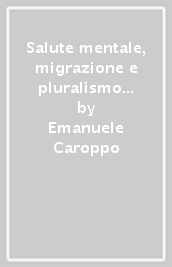 Salute mentale, migrazione e pluralismo…
by
Emanuele Caroppo